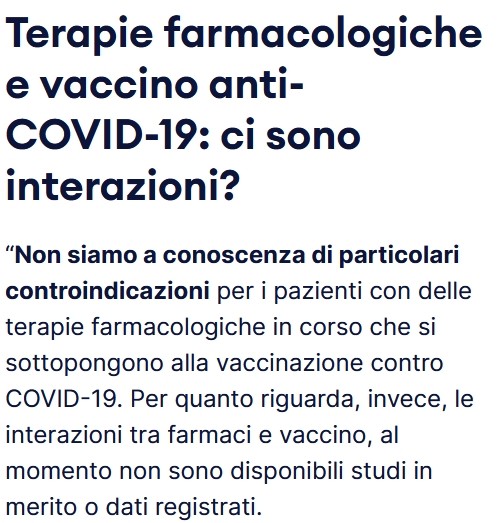 Terapie farmacologiche e vaccino anti-COVID-19: ci sono interazioni?

“Non siamo a conoscenza di particolari controindicazioni per i pazienti con delle terapie farmacologiche in corso che si sottopongono alla vaccinazione contro COVID-19. Per quanto riguarda, invece, le interazioni tra farmaci e vaccino, al momento non sono disponibili studi in merito o dati registrati.